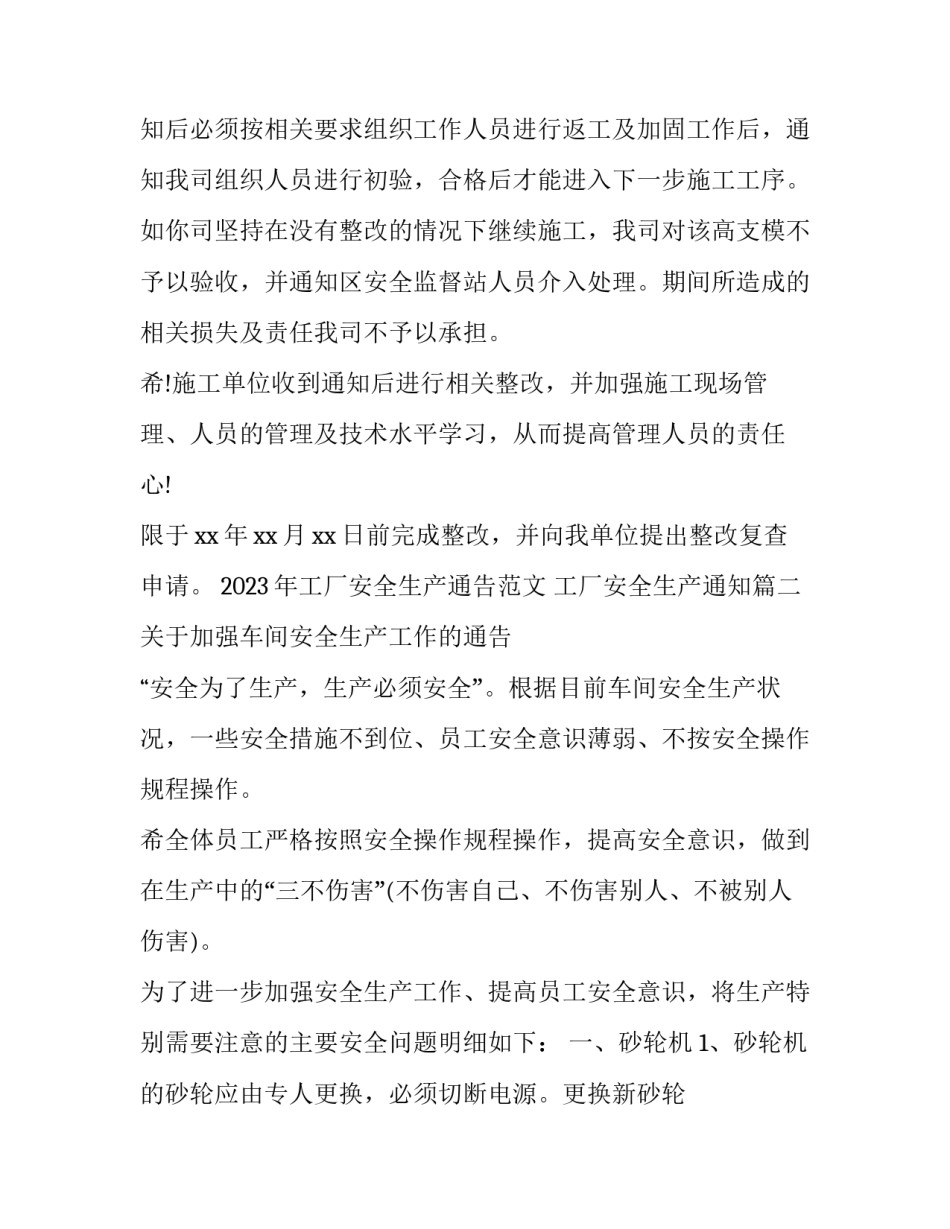 知后必须按相关要求组织工作人员进行返工及加固工作后，通知我司组织人员进行初验，合格后才能进入下一步施工工序。如你司坚持在没有整改的情况下继续施工，我司对该高支模不予以验收，并通知区安全监督站人员介入处理。期间所造成的相关损失及责任我司不予以承担。

希!施工单位收到通知后进行相关整改，并加强施工现场管理、人员的管理及技术水平学习，从而提高管理人员的责任心!

限于 xx 年 xx 月 xx 日前完成整改，并向我单位提出整改复查申请。 2023 年工厂安全生产通告范文 工厂安全生产通知篇二

关于加强车间安全生产工作的通告

“安全为了生产，生产必须安全”。根据目前车间安全生产状况，一些安全措施不到位、员工安全意识薄弱、不按安全操作规程操作。

希全体员工严格按照安全操作规程操作，提高安全意识，做到在生产中的“三不伤害”(不伤害自己、不伤害别人、不被别人伤害)。

为了进一步加强安全生产工作、提高员工安全意识，将生产特别需要注意的主要安全问题明细如下： 一、砂轮机 1、砂轮机的砂轮应由专人更换，必须切断电源。更换新砂轮